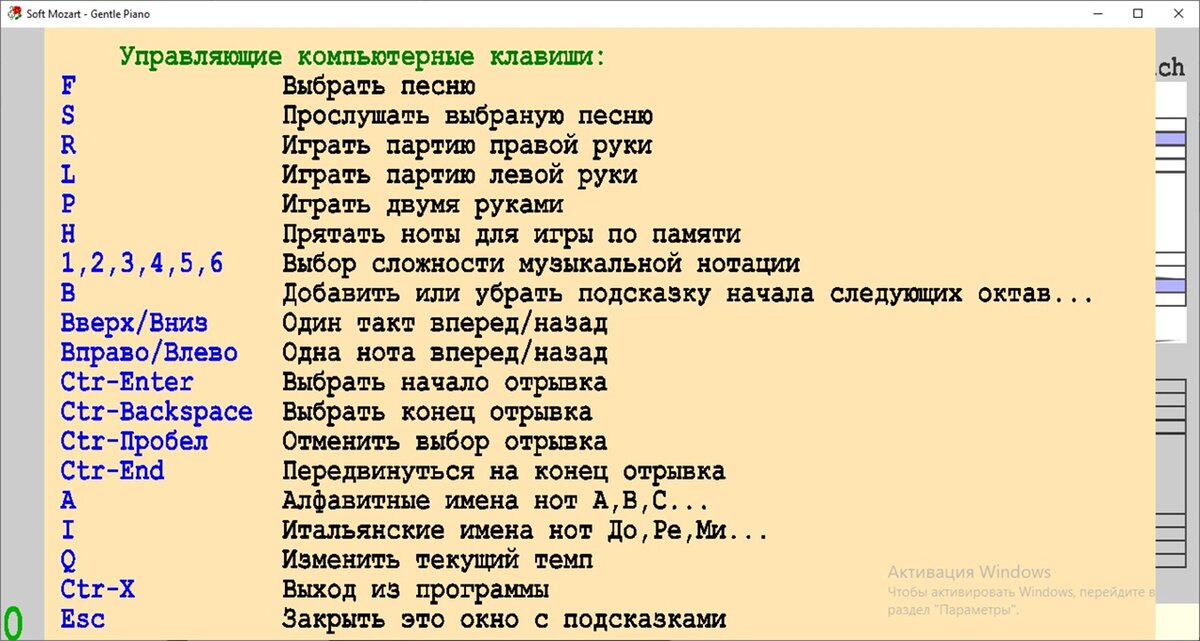 Soft Mozart - Gentle Piano

Управляющие компьютерные клавиши:

| | |
|---|---|
| F | Выбрать песню |
| S | Прослушать выбраную песню |
| R | Играть партию правой руки |
| L | Играть партию левой руки |
| P | Играть двумя руками |
| H | Прятать ноты для игры по памяти |
| 1,2,3,4,5,6 | Выбор сложности музыкальной нотации |
| B | Добавить или убрать подсказку начала следующих октав... |
| Вверх/Вниз | Один такт вперед/назад |
| Вправо/Влево | Одна нота вперед/назад |
| Ctr-Enter | Выбрать начало отрывка |
| Ctr-Backspace | Выбрать конец отрывка |
| Ctr-Пробел | Отменить выбор отрывка |
| Ctr-End | Передвинуться на конец отрывка |
| A | Алфавитные имена нот A,B,C... |
| I | Итальянские имена нот До,Ре,Ми... |
| Q | Изменить текущий темп |
| Ctr-X | Выход из программы |
| Esc | Закрыть это окно с подсказками |

ch

0

Активация Windows
Чтобы активировать Windows, перейдите в раздел "Параметры".